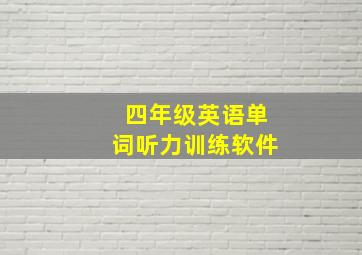 四年级英语单词听力训练软件